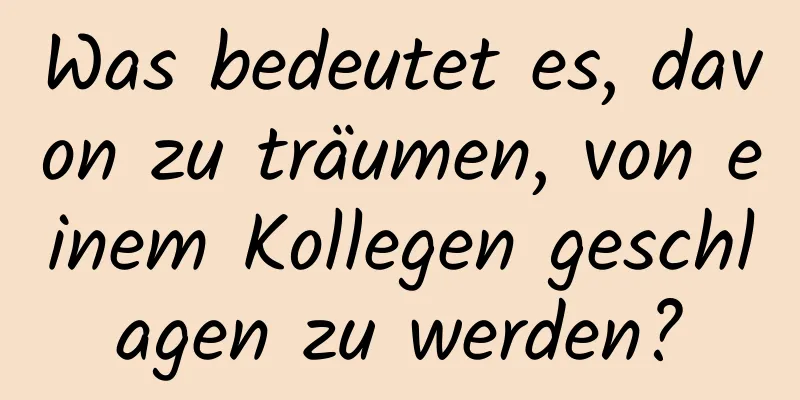 Was bedeutet es, davon zu träumen, von einem Kollegen geschlagen zu werden?